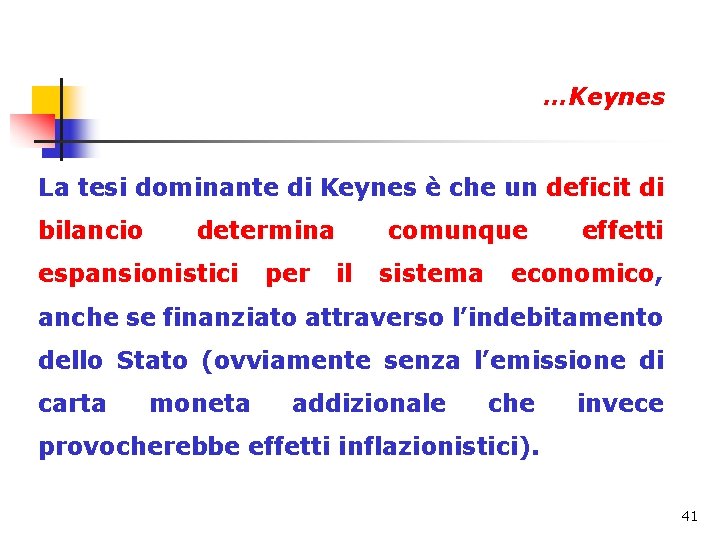 …Keynes

La tesi dominante di Keynes è che un deficit di bilancio determina comunque effetti espansionistici per il sistema economico, anche se finanziato attraverso l'indebitamento dello Stato (ovviamente senza l'emissione di carta moneta addizionale che invece provocherebbe effetti inflazionistici).

41